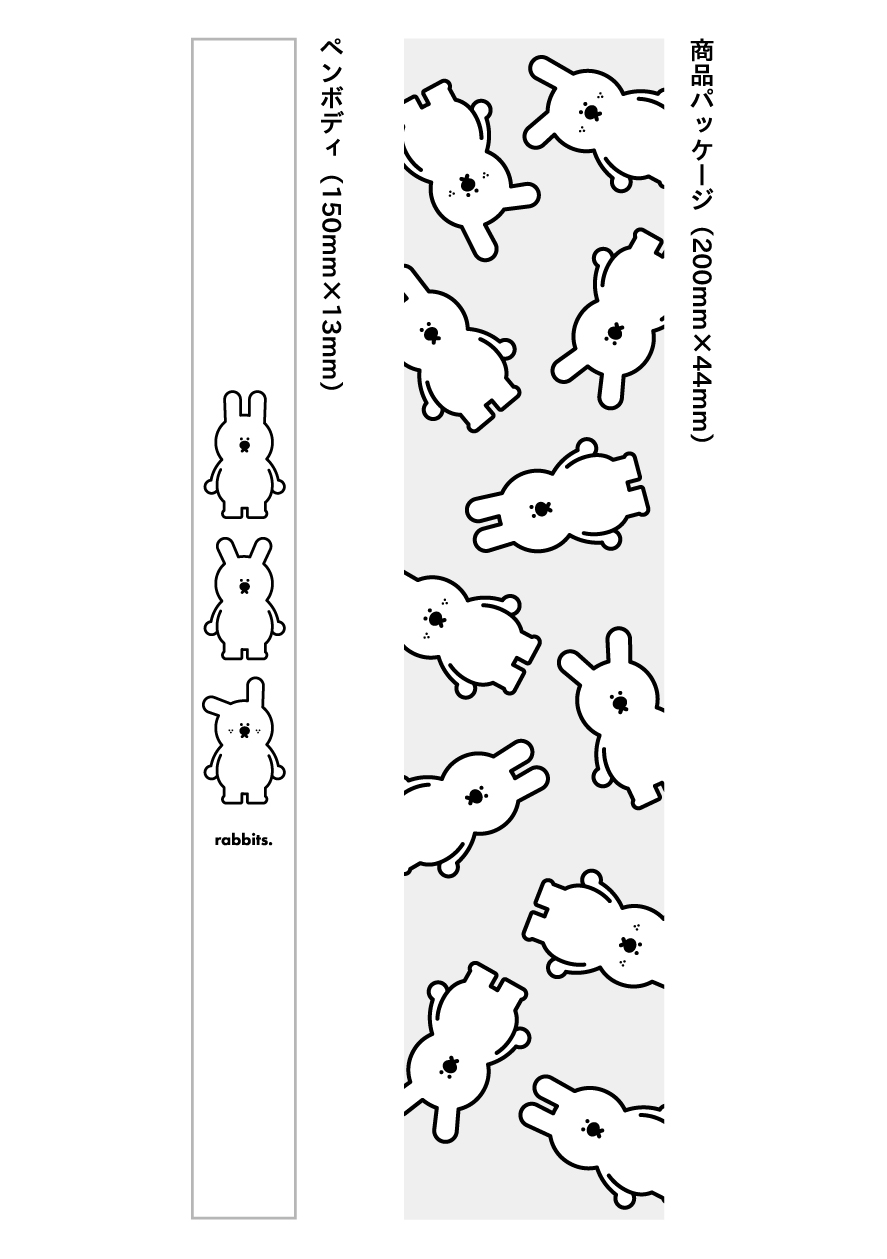 商品パッケージ（200mm×44mm）

ペンボディ（150mm×13mm）

rabbits.